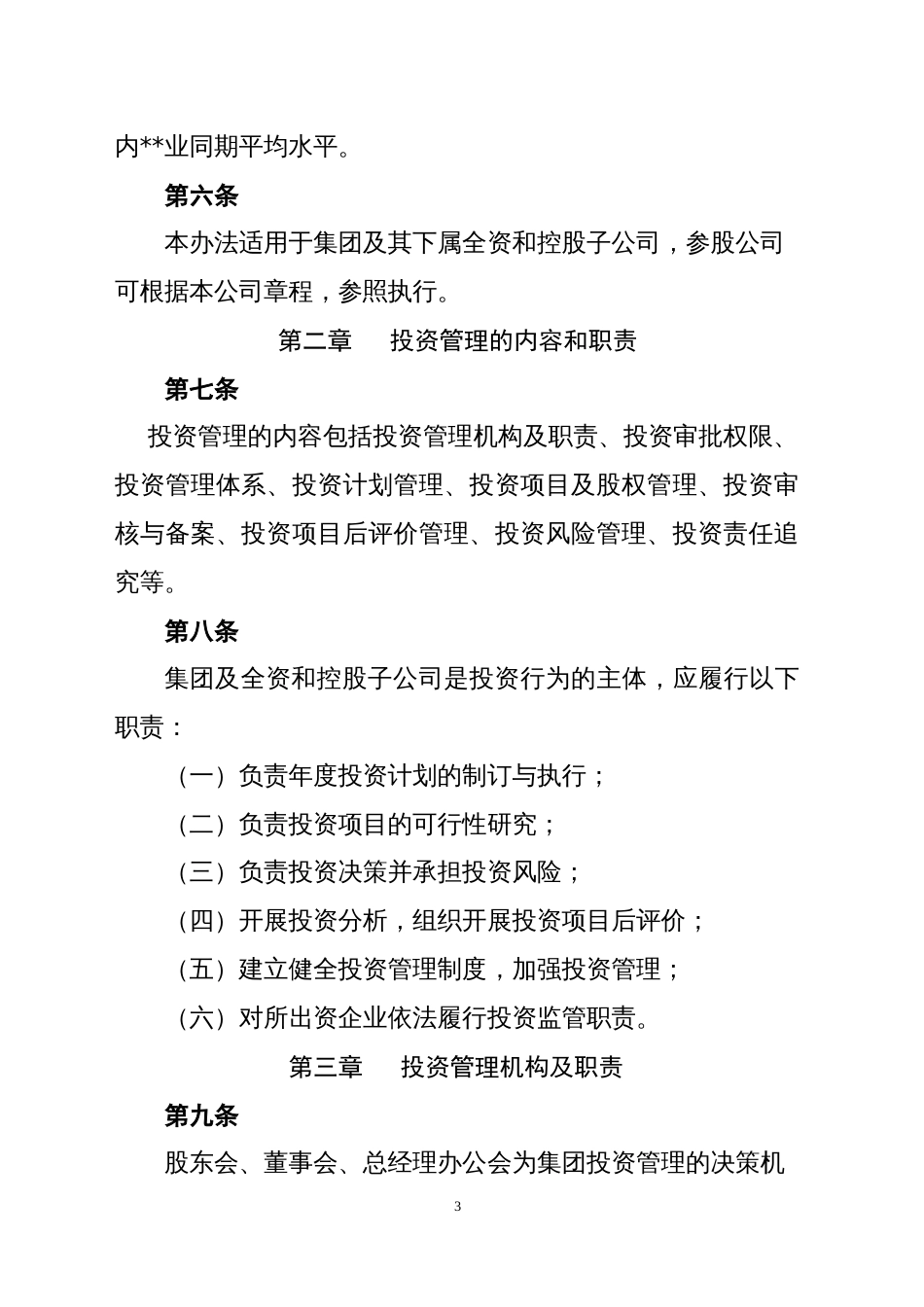 内**业同期平均水平。

第六条

本办法适用于集团及其下属全资和控股子公司，参股公司可根据本公司章程，参照执行。

第二章　投资管理的内容和职责

第七条

投资管理的内容包括投资管理机构及职责、投资审批权限、投资管理体系、投资计划管理、投资项目及股权管理、投资审核与备案、投资项目后评价管理、投资风险管理、投资责任追究等。

第八条

集团及全资和控股子公司是投资行为的主体，应履行以下职责：

（一）负责年度投资计划的制订与执行；

（二）负责投资项目的可行性研究；

（三）负责投资决策并承担投资风险；

（四）开展投资分析，组织开展投资项目后评价；

（五）建立健全投资管理制度，加强投资管理；

（六）对所出资企业依法履行投资监管职责。

第三章　投资管理机构及职责

第九条

股东会、董事会、总经理办公会为集团投资管理的决策机

3